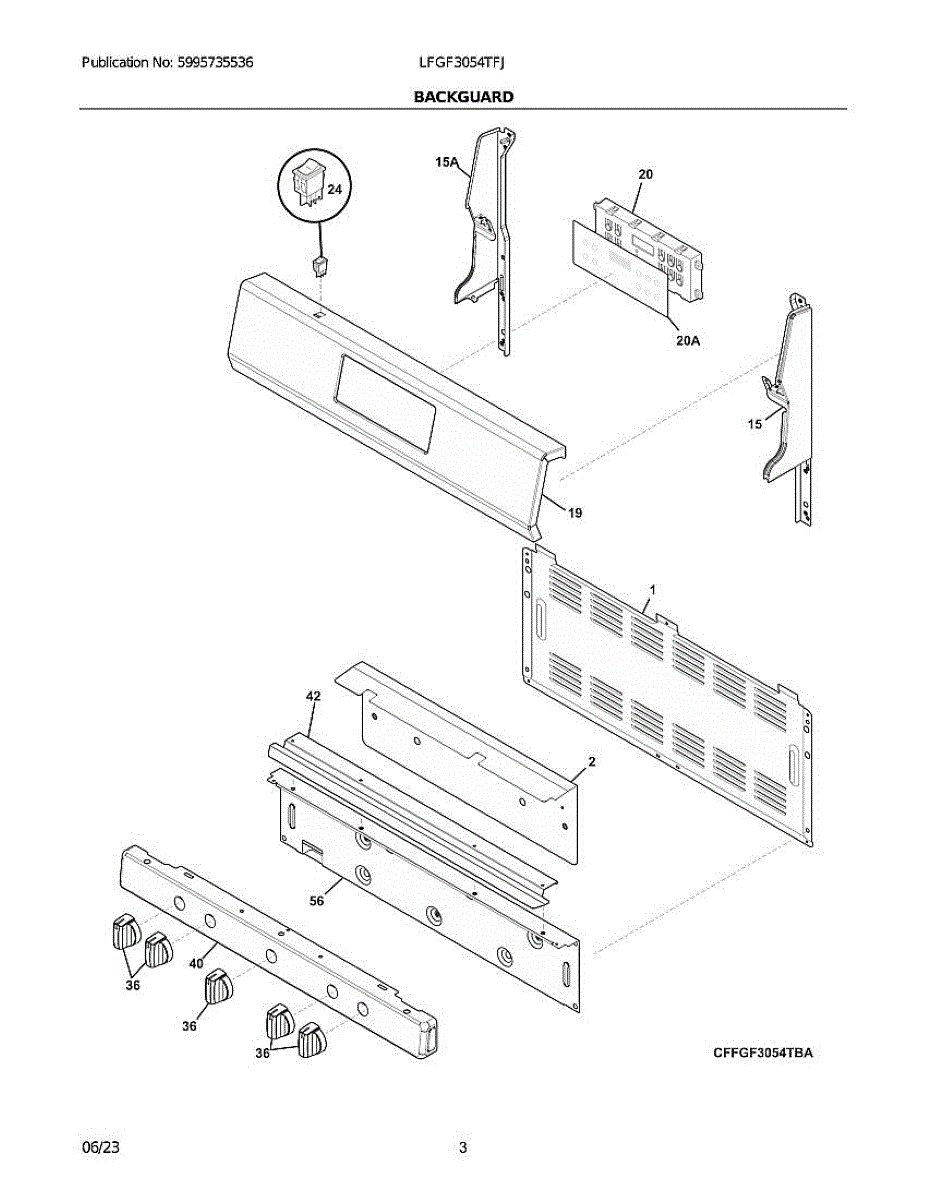 Publication No: 5995735536
LFGF3054TFJ

BACKGUARD

24
15A
20
20A
15
19
1
42
2
56
40
36
36
36

CFFGF3054TBA

06/23
3